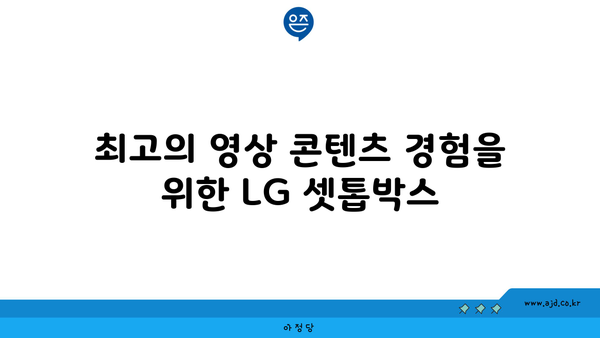 은즈

최고의 영상 콘텐츠 경험을 위한 LG 셋톱박스

www.ajd.co.kr

아정당